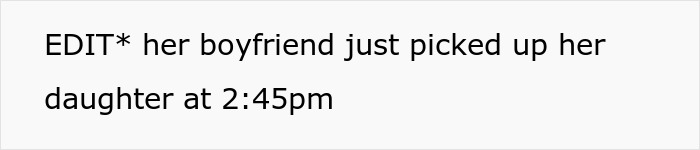 EDIT* her boyfriend just picked up her daughter at 2:45pm